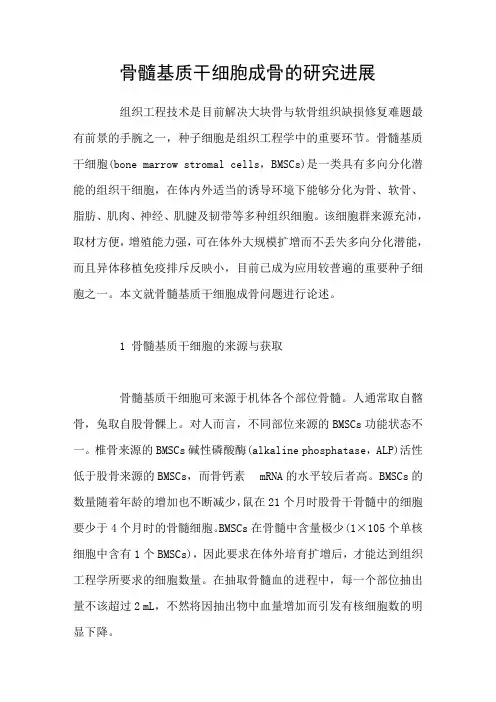 骨髓基质干细胞成骨的研究进展

组织工程技术是目前解决大块骨与软骨组织缺损修复难题最有前景的手腕之一，种子细胞是组织工程学中的重要环节。骨髓基质干细胞(bone marrow stromal cells，BMSCs)是一类具有多向分化潜能的组织干细胞，在体内外适当的诱导环境下能够分化为骨、软骨、脂肪、肌肉、神经、肌腱及韧带等多种组织细胞。该细胞群来源充沛，取材方便，增殖能力强，可在体外大规模扩增而不丢失多向分化潜能，而且异体移植免疫排斥反映小，目前已成为应用较普遍的重要种子细胞之一。本文就骨髓基质干细胞成骨问题进行论述。

1 骨髓基质干细胞的来源与获取

骨髓基质干细胞可来源于机体各个部位骨髓。人通常取自髂骨，兔取自股骨髁上。对人而言，不同部位来源的BMSCs功能状态不一。椎骨来源的BMSCs碱性磷酸酶(alkaline phosphatase，ALP)活性低于股骨来源的BMSCs，而骨钙素 mRNA的水平较后者高。BMSCs的数量随着年龄的增加也不断减少，鼠在21个月时股骨干骨髓中的细胞要少于4个月时的骨髓细胞。BMSCs在骨髓中含量极少(1×105个单核细胞中含有1个BMSCs)，因此要求在体外培育扩增后，才能达到组织工程学所要求的细胞数量。在抽取骨髓血的进程中，每一个部位抽出量不该超过2 mL，不然将因抽出物中血量增加而引发有核细胞数的明显下降。